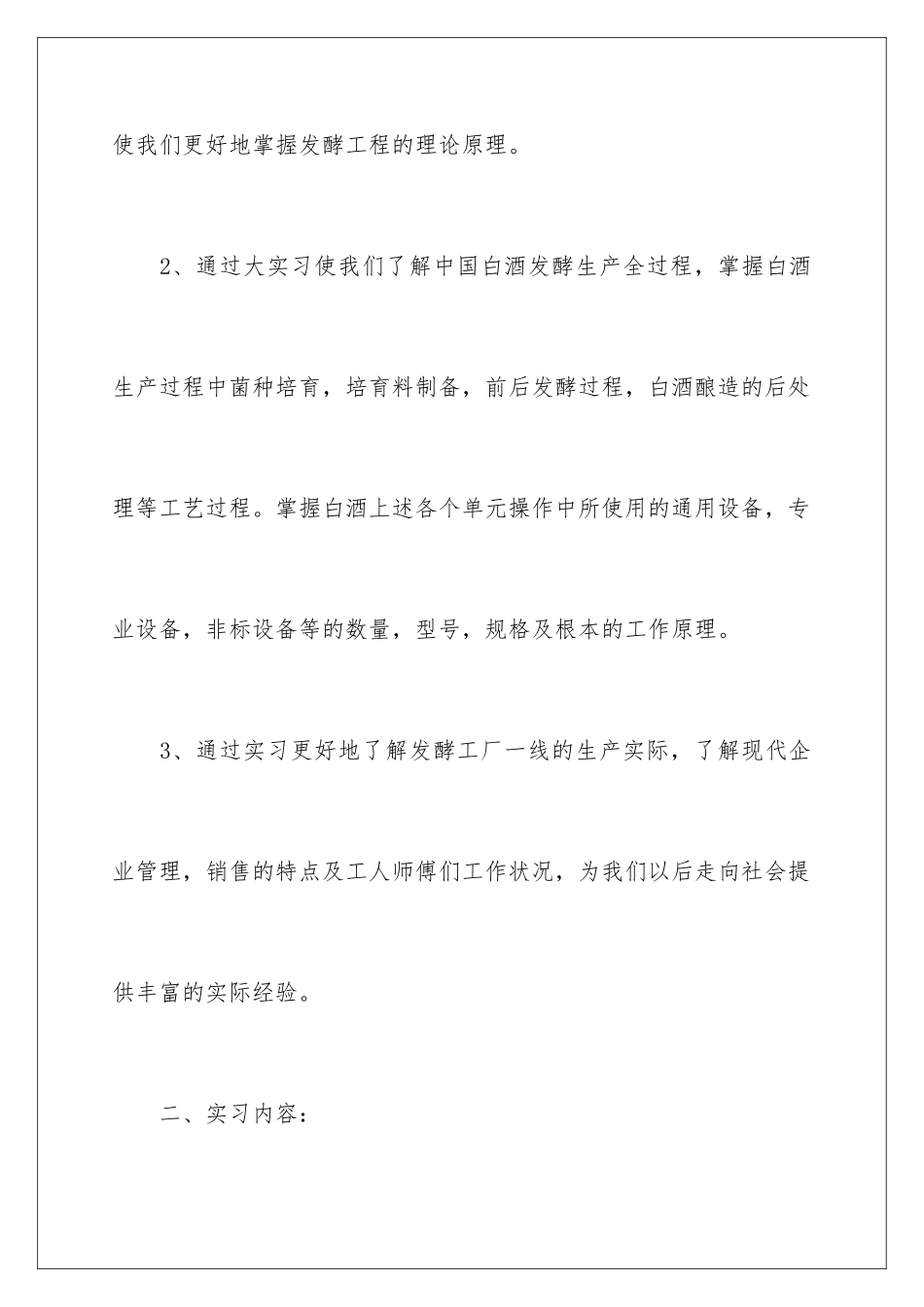 使我们更好地掌握发酵工程的理论原理。

2、通过大实习使我们了解中国白酒发酵生产全过程，掌握白酒生产过程中菌种培育，培育料制备，前后发酵过程，白酒酿造的后处理等工艺过程。掌握白酒上述各个单元操作中所使用的通用设备，专业设备，非标设备等的数量，型号，规格及根本的工作原理。

3、通过实习更好地了解发酵工厂一线的生产实际，了解现代企业管理，销售的特点及工人师傅们工作状况，为我们以后走向社会提供丰富的实际经验。

二、实习内容：